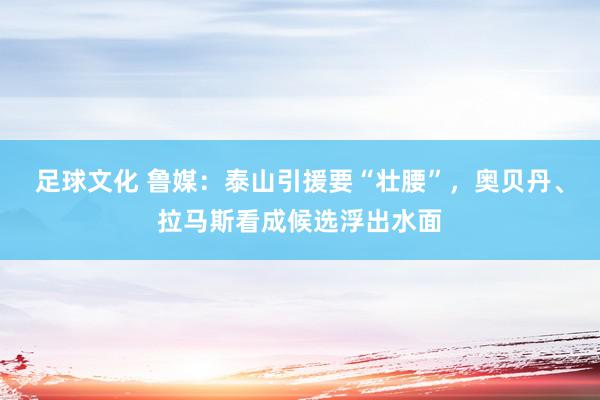 足球文化 鲁媒：泰山引援要“壮腰”，奥贝丹、拉马斯看成候选浮出水面